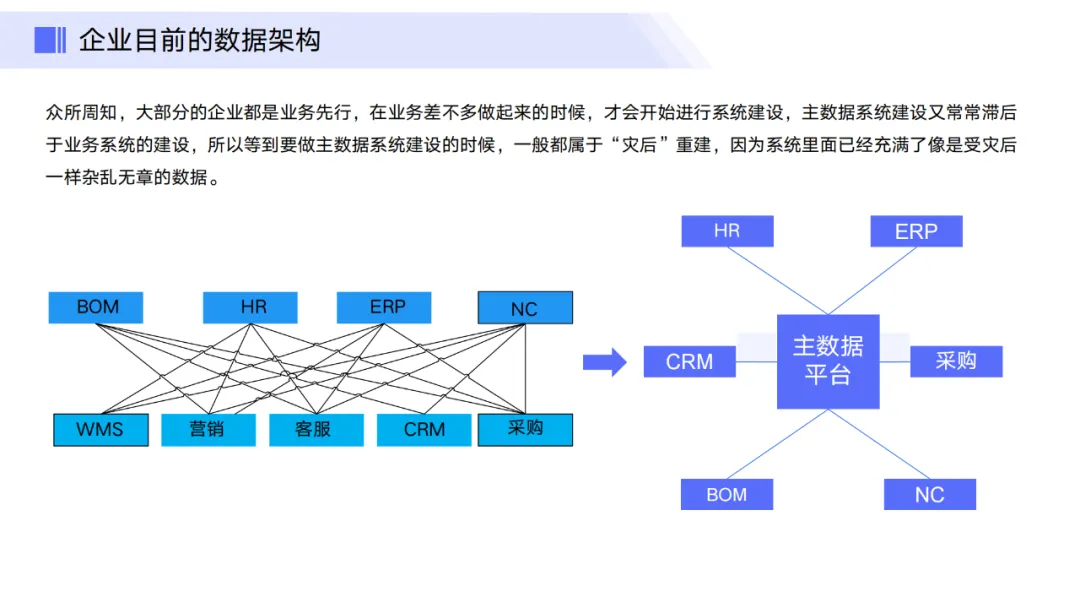 企业目前的数据架构

众所周知，大部分的企业都是业务先行，在业务差不多做起来的时候，才会开始进行系统建设，主数据系统建设又常常滞后于业务系统的建设，所以等到要做主数据系统建设的时候，一般都属于“灾后”重建，因为系统里面已经充满了像是受灾后一样杂乱无章的数据。

BOM
HR
ERP
NC
WMS
营销
客服
CRM
采购

HR
ERP
CRM
主数据平台
采购
BOM
NC